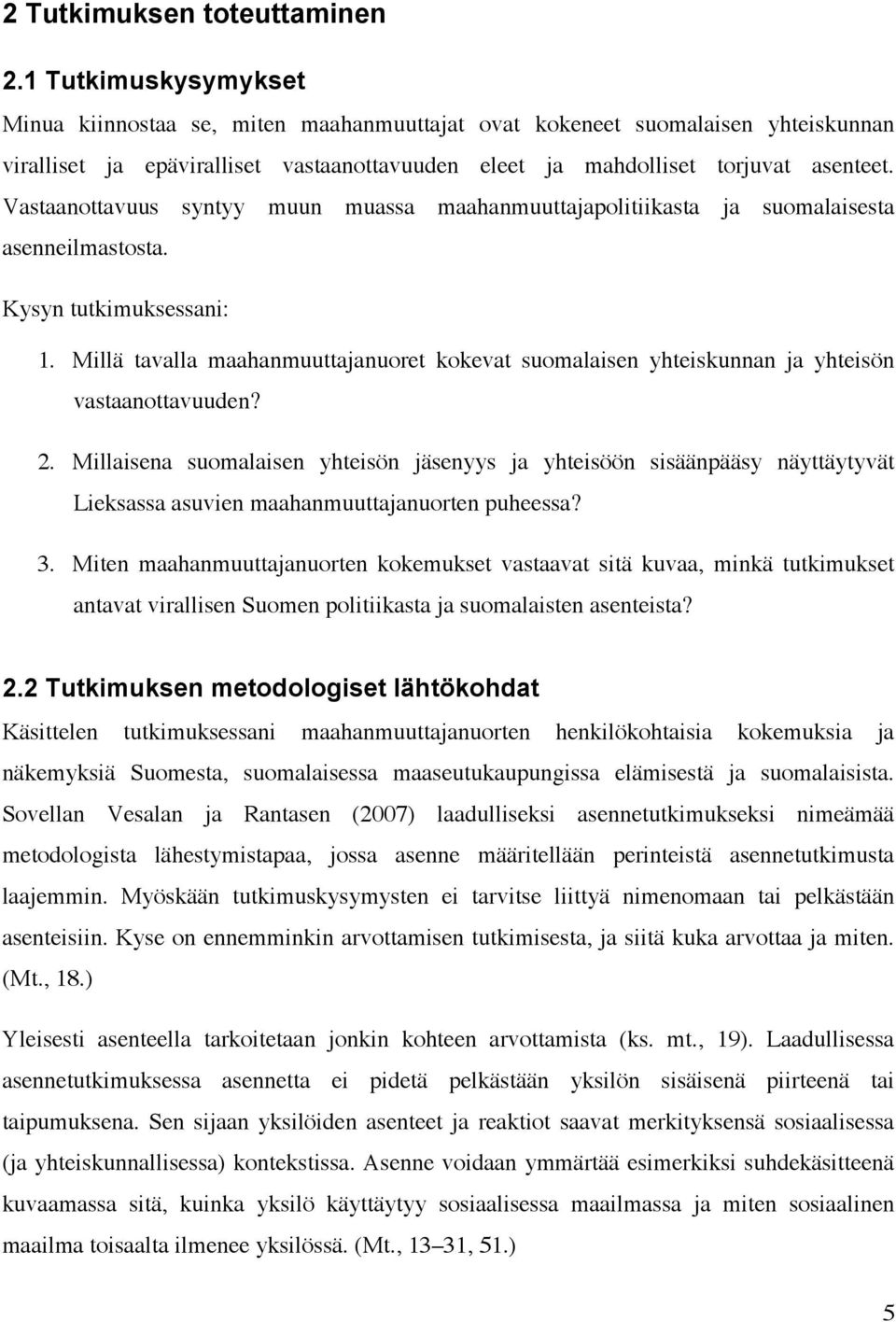 2 Tutkimuksen toteuttaminen

2.1 Tutkimuskysymykset

Minua kiinnostaa se, miten maahanmuuttajat ovat kokeneet suomalaisen yhteiskunnan viralliset ja epäviralliset vastaanottavuuden eleet ja mahdolliset torjuvat asenteet. Vastaanottavuus syntyy muun muassa maahanmuuttajapolitiikasta ja suomalaisesta asenneilmastosta.

Kysyn tutkimuksessani:

1. Millä tavalla maahanmuuttajanuoret kokevat suomalaisen yhteiskunnan ja yhteisön vastaanottavuuden?

2. Millaisena suomalaisen yhteisön jäsenyys ja yhteisöön sisäänpääsy näyttäytyvät Lieksassa asuvien maahanmuuttajanuorten puheessa?

3. Miten maahanmuuttajanuorten kokemukset vastaavat sitä kuvaa, minkä tutkimukset antavat virallisen Suomen politiikasta ja suomalaisten asenteista?

2.2 Tutkimuksen metodologiset lähtökohdat

Käsittelen tutkimuksessani maahanmuuttajanuorten henkilökohtaisia kokemuksia ja näkemyksiä Suomesta, suomalaisessa maaseutukaupungissa elämisestä ja suomalaisista. Sovellan Vesalan ja Rantasen (2007) laadulliseksi asennetutkimukseksi nimeämää metodologista lähestymistapaa, jossa asenne määritellään perinteistä asennetutkimusta laajemmin. Myöskään tutkimuskysymysten ei tarvitse liittyä nimenomaan tai pelkästään asenteisiin. Kyse on ennemminkin arvottamisen tutkimisesta, ja siitä kuka arvottaa ja miten. (Mt., 18.)

Yleisesti asenteella tarkoitetaan jonkin kohteen arvottamista (ks. mt., 19). Laadullisessa asennetutkimuksessa asennetta ei pidetä pelkästään yksilön sisäisenä piirteenä tai taipumuksena. Sen sijaan yksilöiden asenteet ja reaktiot saavat merkityksensä sosiaalisessa (ja yhteiskunnallisessa) kontekstissa. Asenne voidaan ymmärtää esimerkiksi suhdekäsitteenä kuvaamassa sitä, kuinka yksilö käyttäytyy sosiaalisessa maailmassa ja miten sosiaalinen maailma toisaalta ilmenee yksilössä. (Mt., 13–31, 51.)

5